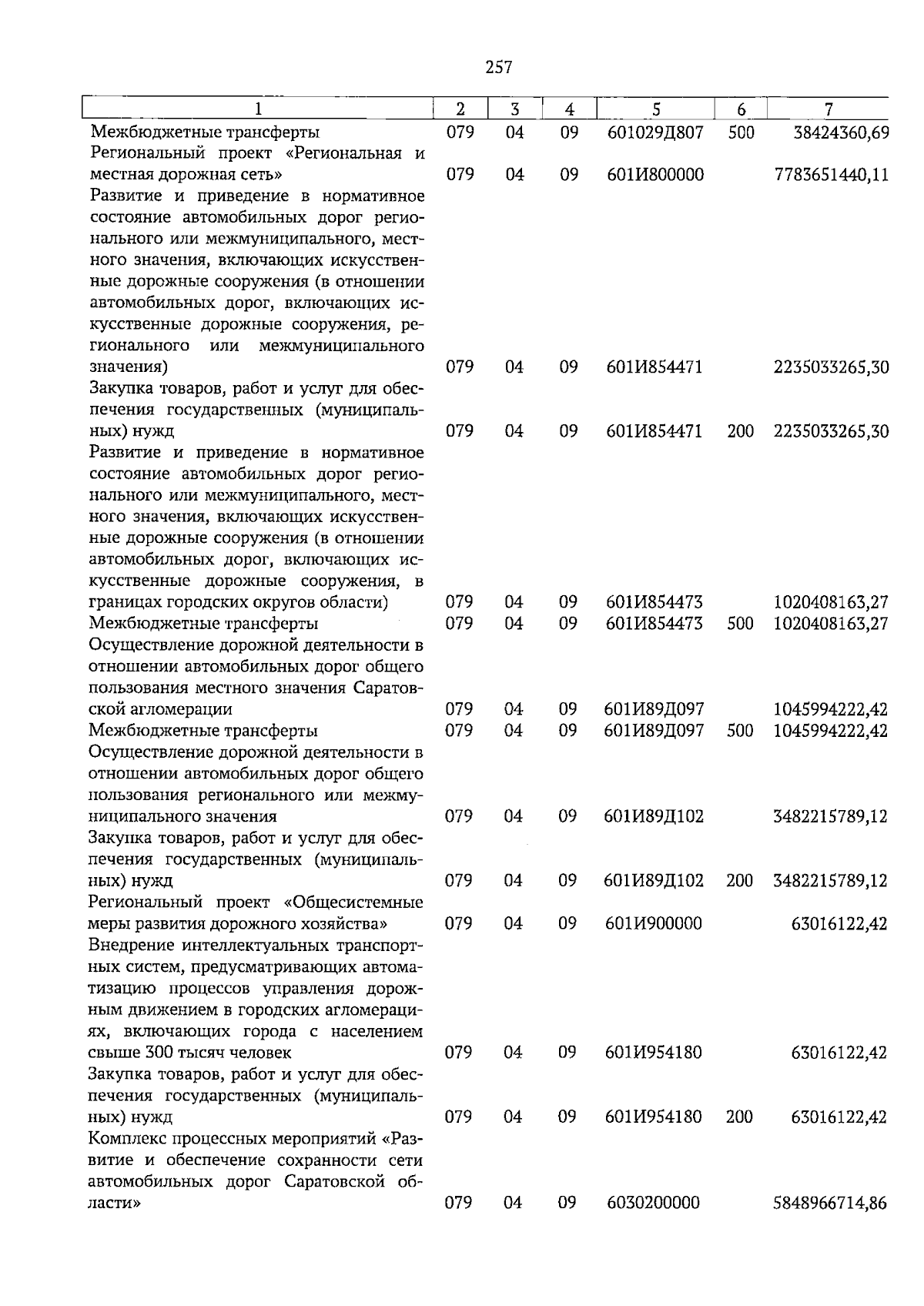 257

| 1 | 2 | 3 | 4 | 5 | 6 | 7 |
|---|---|---|---|---|---|---|
| Межбюджетные трансферты | 079 | 04 | 09 | 601029Д807 | 500 | 38424360,69 |
| Региональный проект «Региональная и местная дорожная сеть» | 079 | 04 | 09 | 601И800000 | | 7783651440,11 |
| Развитие и приведение в нормативное состояние автомобильных дорог регионального или межмуниципального, местного значения, включающих искусственные дорожные сооружения (в отношении автомобильных дорог, включающих искусственные дорожные сооружения, регионального или межмуниципального значения) | 079 | 04 | 09 | 601И854471 | | 2235033265,30 |
| Закупка товаров, работ и услуг для обеспечения государственных (муниципальных) нужд | 079 | 04 | 09 | 601И854471 | 200 | 2235033265,30 |
| Развитие и приведение в нормативное состояние автомобильных дорог регионального или межмуниципального, местного значения, включающих искусственные дорожные сооружения (в отношении автомобильных дорог, включающих искусственные дорожные сооружения, в границах городских округов области) | 079 | 04 | 09 | 601И854473 | | 1020408163,27 |
| Межбюджетные трансферты | 079 | 04 | 09 | 601И854473 | 500 | 1020408163,27 |
| Осуществление дорожной деятельности в отношении автомобильных дорог общего пользования местного значения Саратовской агломерации | 079 | 04 | 09 | 601И89Д097 | | 1045994222,42 |
| Межбюджетные трансферты | 079 | 04 | 09 | 601И89Д097 | 500 | 1045994222,42 |
| Осуществление дорожной деятельности в отношении автомобильных дорог общего пользования регионального или межмуниципального значения | 079 | 04 | 09 | 601И89Д102 | | 3482215789,12 |
| Закупка товаров, работ и услуг для обеспечения государственных (муниципальных) нужд | 079 | 04 | 09 | 601И89Д102 | 200 | 3482215789,12 |
| Региональный проект «Общесистемные меры развития дорожного хозяйства» | 079 | 04 | 09 | 601И900000 | | 63016122,42 |
| Внедрение интеллектуальных транспортных систем, предусматривающих автоматизацию процессов управления дорожным движением в городских агломерациях, включающих города с населением свыше 300 тысяч человек | 079 | 04 | 09 | 601И954180 | | 63016122,42 |
| Закупка товаров, работ и услуг для обеспечения государственных (муниципальных) нужд | 079 | 04 | 09 | 601И954180 | 200 | 63016122,42 |
| Комплекс процессных мероприятий «Развитие и обеспечение сохранности сети автомобильных дорог Саратовской области» | 079 | 04 | 09 | 6030200000 | | 5848966714,86 |